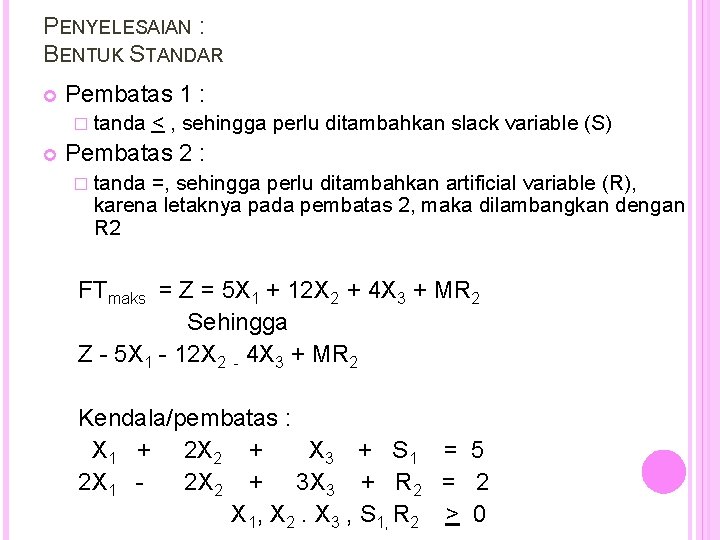 PENYELESAIAN :
BENTUK STANDAR

Pembatas 1 :

tanda $\leq$ , sehingga perlu ditambahkan slack variable (S)

Pembatas 2 :

tanda =, sehingga perlu ditambahkan artificial variable (R), karena letaknya pada pembatas 2, maka dilambangkan dengan R2

$FT_{maks} = Z = 5X_1 + 12X_2 + 4X_3 + MR_2$

Sehingga

$Z - 5X_1 - 12X_2 - 4X_3 + MR_2$

Kendala/pembatas :

$X_1 + 2X_2 + X_3 + S_1 = 5$

$2X_1 - 2X_2 + 3X_3 + R_2 = 2$

$X_1, X_2 . X_3 , S_1, R_2 \geq 0$